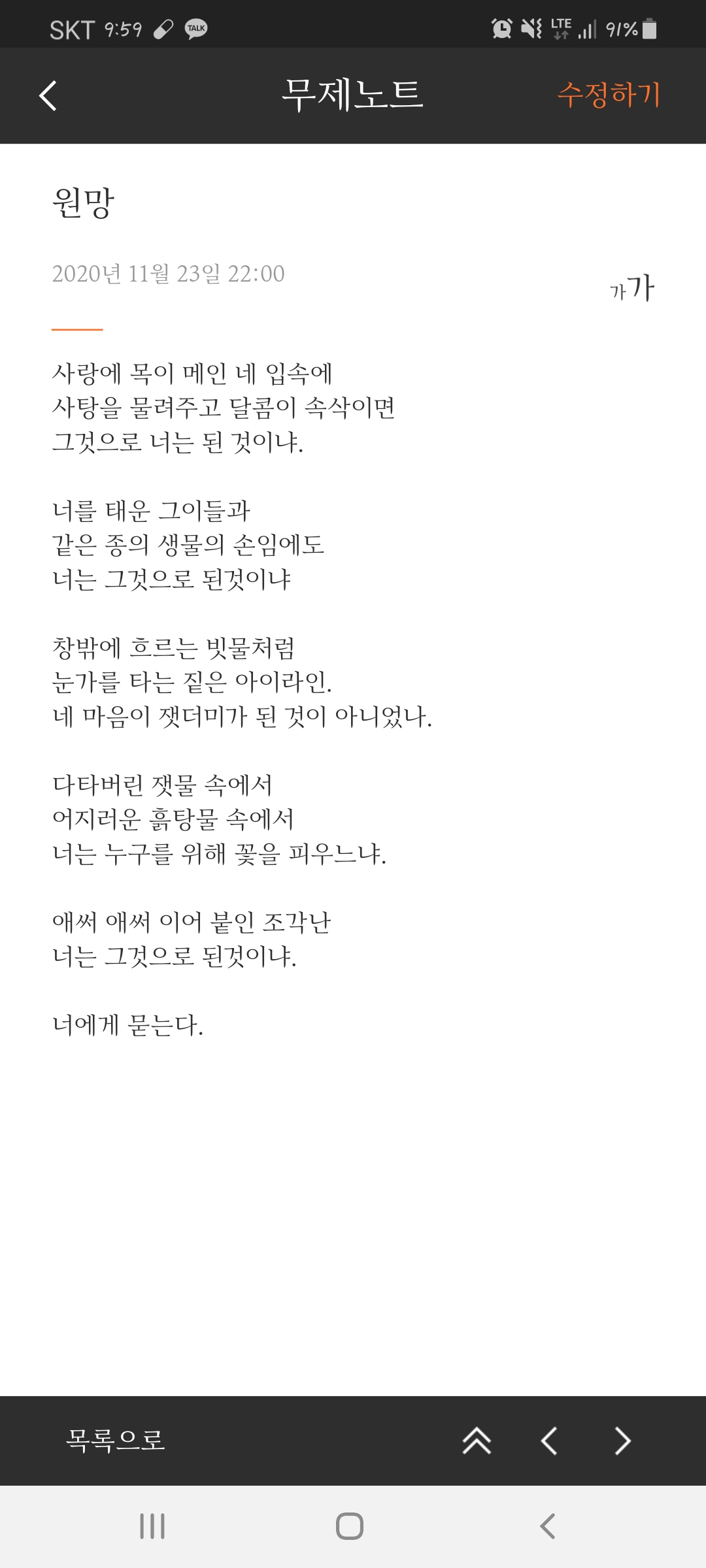 SKT 9:59 TALK

LTE 91%

무제노트

수정하기

원망

2020년 11월 23일 22:00

가가

사랑에 목이 메인 네 입속에
사탕을 물려주고 달콤이 속삭이면
그것으로 너는 된 것이냐.

너를 태운 그이들과
같은 종의 생물의 손임에도
너는 그것으로 된것이냐

창밖에 흐르는 빗물처럼
눈가를 타는 짙은 아이라인.
네 마음이 잿더미가 된 것이 아니었나.

다타버린 잿물 속에서
어지러운 흙탕물 속에서
너는 누구를 위해 꽃을 피우느냐.

애써 애써 이어 붙인 조각난
너는 그것으로 된것이냐.

너에게 묻는다.

목록으로